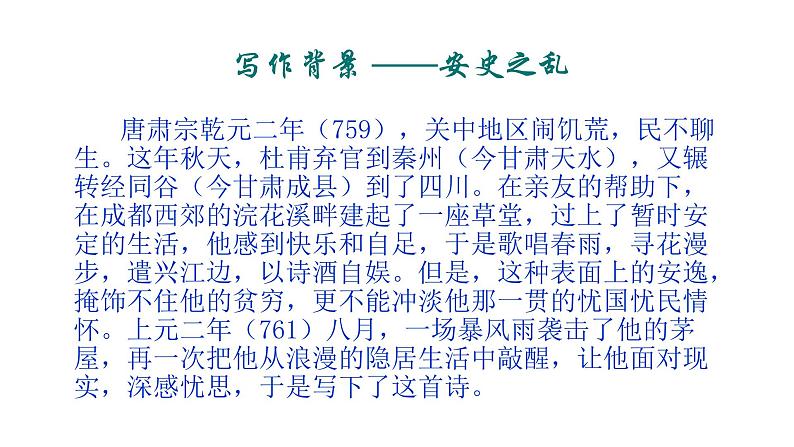 写作背景 ——安史之乱

唐肃宗乾元二年（759），关中地区闹饥荒，民不聊生。这年秋天，杜甫弃官到秦州（今甘肃天水），又辗转经同谷（今甘肃成县）到了四川。在亲友的帮助下，在成都西郊的浣花溪畔建起了一座草堂，过上了暂时安定的生活，他感到快乐和自足，于是歌唱春雨，寻花漫步，遣兴江边，以诗酒自娱。但是，这种表面上的安逸，掩饰不住他的贫穷，更不能冲淡他那一贯的忧国忧民情怀。上元二年（761）八月，一场暴风雨袭击了他的茅屋，再一次把他从浪漫的隐居生活中敲醒，让他面对现实，深感忧思，于是写下了这首诗。